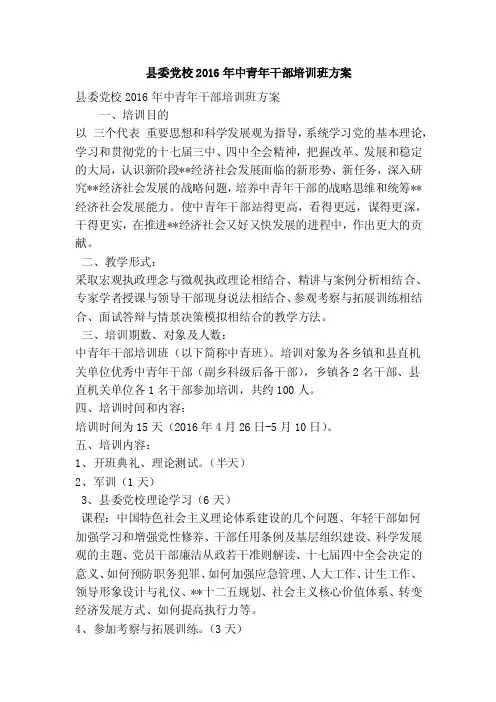 县委党校2016年中青年干部培训班方案

县委党校2016年中青年干部培训班方案

一、培训目的

以 三个代表 重要思想和科学发展观为指导，系统学习党的基本理论，学习和贯彻党的十七届三中、四中全会精神，把握改革、发展和稳定的大局，认识新阶段**经济社会发展面临的新形势、新任务，深入研究**经济社会发展的战略问题，培养中青年干部的战略思维和统筹**经济社会发展能力。使中青年干部站得更高，看得更远，谋得更深，干得更实，在推进**经济社会又好又快发展的进程中，作出更大的贡献。

二、教学形式：

采取宏观执政理念与微观执政理论相结合、精讲与案例分析相结合、专家学者授课与领导干部现身说法相结合、参观考察与拓展训练相结合、面试答辩与情景决策模拟相结合的教学方法。

三、培训期数、对象及人数：

中青年干部培训班（以下简称中青班）。培训对象为各乡镇和县直机关单位优秀中青年干部（副乡科级后备干部），乡镇各2名干部、县直机关单位各1名干部参加培训，共约100人。

四、培训时间和内容：

培训时间为15天（2016年4月26日-5月10日）。

五、培训内容：

1、开班典礼、理论测试。（半天）

2、军训（1天）

3、县委党校理论学习（6天）

课程：中国特色社会主义理论体系建设的几个问题、年轻干部如何加强学习和增强党性修养、干部任用条例及基层组织建设、科学发展观的主题、党员干部廉洁从政若干准则解读、十七届四中全会决定的意义、如何预防职务犯罪、如何加强应急管理、人大工作、计生工作、领导形象设计与礼仪、**十二五规划、社会主义核心价值体系、转变经济发展方式、如何提高执行力等。

4、参加考察与拓展训练。（3天）